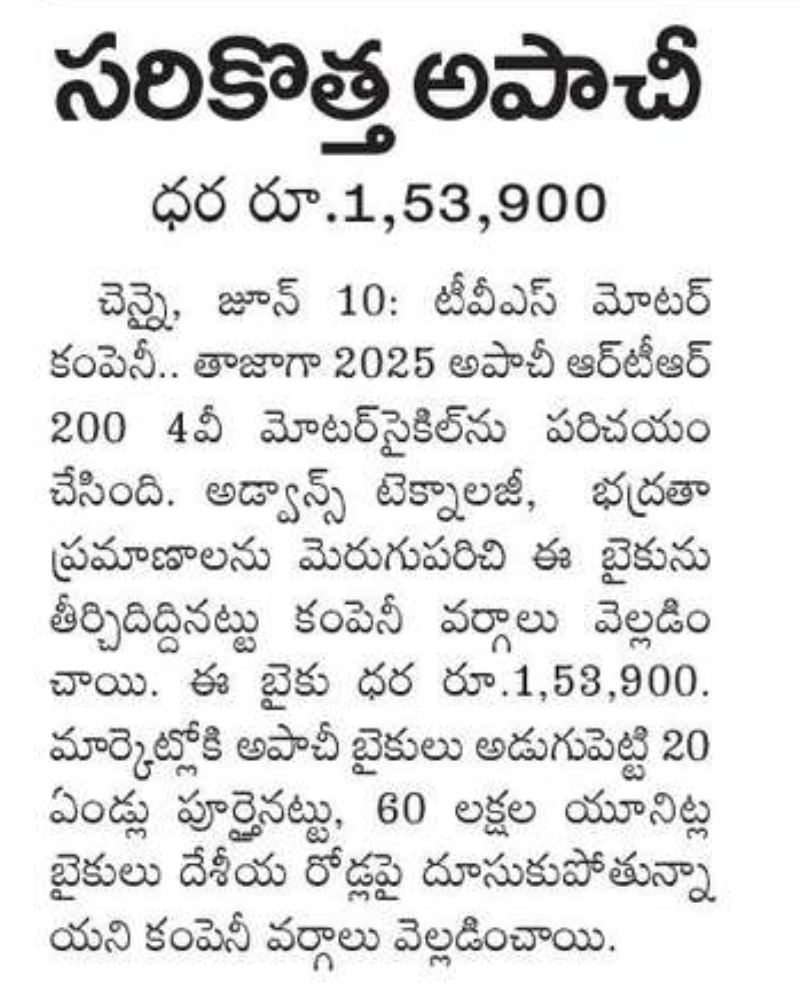 సరికొత్త అపాచీ

ధర రూ.1,53,900

చెన్నై, జూన్ 10: టీవీఎస్ మోటర్ కంపెనీ.. తాజాగా 2025 అపాచీ ఆర్‌టీఆర్ 200 4వీ మోటర్‌సైకిల్‌ను పరిచయం చేసింది. అడ్వాన్స్ టెక్నాలజీ, భద్రతా ప్రమాణాలను మెరుగుపరిచి ఈ బైకును తీర్చిదిద్దినట్టు కంపెనీ వర్గాలు వెల్లడించాయి. ఈ బైకు ధర రూ.1,53,900. మార్కెట్లోకి అపాచీ బైకులు అడుగుపెట్టి 20 ఏండ్లు పూర్తైనట్టు, 60 లక్షల యూనిట్ల బైకులు దేశీయ రోడ్లపై దూసుకుపోతున్నాయని కంపెనీ వర్గాలు వెల్లడించాయి.